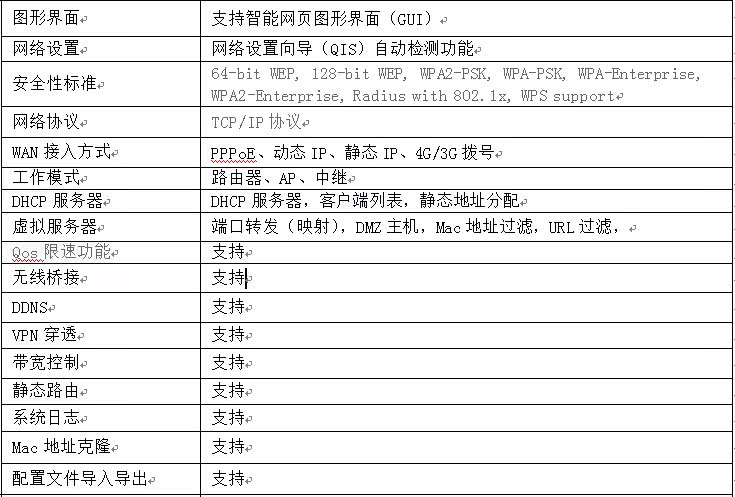 | 图形界面 | 支持智能网页图形界面（GUI） |
|---|---|
| 网络设置 | 网络设置向导（QIS）自动检测功能 |
| 安全性标准 | 64-bit WEP, 128-bit WEP, WPA2-PSK, WPA-PSK, WPA-Enterprise, WPA2-Enterprise, Radius with 802.1x, WPS support |
| 网络协议 | TCP/IP 协议 |
| WAN 接入方式 | PPPoE、动态 IP、静态 IP、4G/3G 拨号 |
| 工作模式 | 路由器、AP、中继 |
| DHCP 服务器 | DHCP 服务器，客户端列表，静态地址分配 |
| 虚拟服务器 | 端口转发（映射），DMZ 主机，Mac 地址过滤，URL 过滤， |
| Qos 限速功能 | 支持 |
| 无线桥接 | 支持 |
| DDNS | 支持 |
| VPN 穿透 | 支持 |
| 带宽控制 | 支持 |
| 静态路由 | 支持 |
| 系统日志 | 支持 |
| Mac 地址克隆 | 支持 |
| 配置文件导入导出 | 支持 |